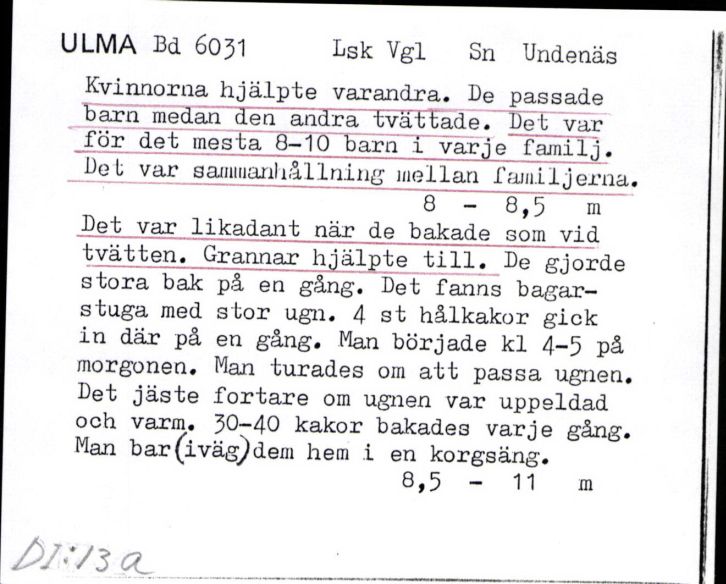 ULMA Bd 6031 Lsk Vgl Sn Undenäs

Kvinnorna hjälpte varandra. De passade barn medan den andra tvättade. Det var för det mesta 8-10 barn i varje familj. Det var sammanhållning mellan familjerna.
8 - 8,5 m

Det var likadant när de bakade som vid tvätten. Grannar hjälpte till. De gjorde stora bak på en gång. Det fanns bagarstuga med stor ugn. 4 st hålkakor gick in där på en gång. Man började kl 4-5 på morgonen. Man turades om att passa ugnen. Det jäste fortare om ugnen var uppeldad och varm. 30-40 kakor bakades varje gång. Man bar(iväg)dem hem i en korgsäng.
8,5 - 11 m

DI:13a